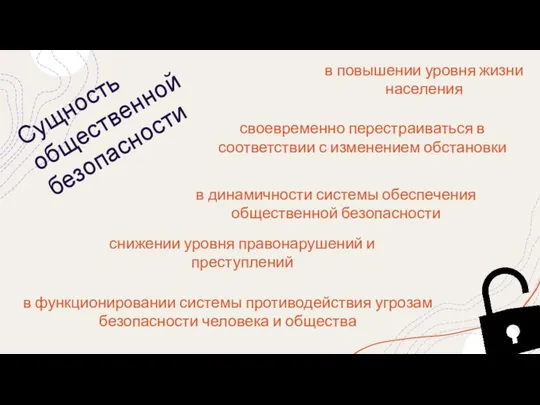 Сущность общественной безопасности

в повышении уровня жизни населения

своевременно перестраиваться в соответствии с изменением обстановки

в динамичности системы обеспечения общественной безопасности

снижении уровня правонарушений и преступлений

в функционировании системы противодействия угрозам безопасности человека и общества